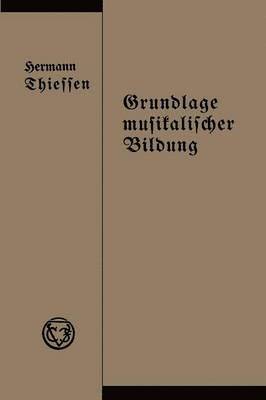 Hermann
Thieſſen

Grundlage
muſikaliſcher
Bildung